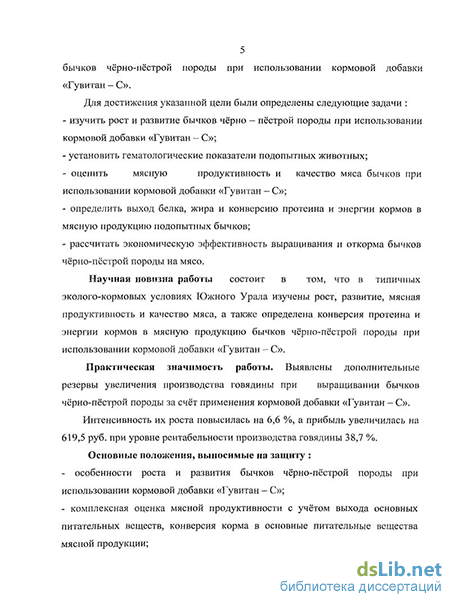 5

бычков чёрно-пёстрой породы при использовании кормовой добавки «Гувитан – С».

Для достижения указанной цели были определены следующие задачи :

- изучить рост и развитие бычков чёрно – пёстрой породы при использовании кормовой добавки «Гувитан – С»;

- установить гематологические показатели подопытных животных;

- оценить мясную продуктивность и качество мяса бычков при использовании кормовой добавки «Гувитан – С»;

- определить выход белка, жира и конверсию протеина и энергии кормов в мясную продукцию подопытных бычков;

- рассчитать экономическую эффективность выращивания и откорма бычков чёрно-пёстрой породы на мясо.

Научная новизна работы состоит в том, что в типичных эколого-кормовых условиях Южного Урала изучены рост, развитие, мясная продуктивность и качество мяса, а также определена конверсия протеина и энергии кормов в мясную продукцию бычков чёрно-пёстрой породы при использовании кормовой добавки «Гувитан – С».

Практическая значимость работы. Выявлены дополнительные резервы увеличения производства говядины при выращивании бычков чёрно-пёстрой породы за счёт применения кормовой добавки «Гувитан – С».

Интенсивность их роста повысилась на 6,6 %, а прибыль увеличилась на 619,5 руб. при уровне рентабельности производства говядины 38,7 %.

Основные положения, выносимые на защиту :

- особенности роста и развития бычков чёрно-пёстрой породы при использовании кормовой добавки «Гувитан – С»;

- комплексная оценка мясной продуктивности с учётом выхода основных питательных веществ, конверсия корма в основные питательные вещества мясной продукции;

dsLib.net
библиотека диссертаций